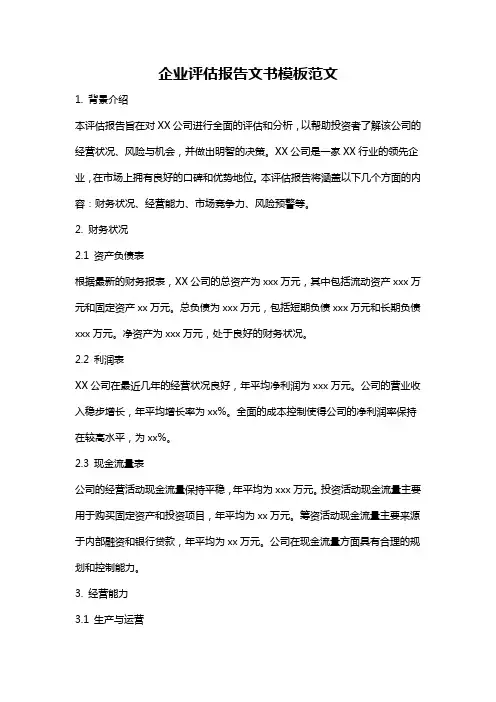 企业评估报告文书模板范文

1. 背景介绍

本评估报告旨在对 XX 公司进行全面的评估和分析，以帮助投资者了解该公司的经营状况、风险与机会，并做出明智的决策。XX 公司是一家 XX 行业的领先企业，在市场上拥有良好的口碑和优势地位。本评估报告将涵盖以下几个方面的内容：财务状况、经营能力、市场竞争力、风险预警等。

2. 财务状况

2.1 资产负债表

根据最新的财务报表，XX 公司的总资产为 xxx 万元，其中包括流动资产 xxx 万元和固定资产 xx 万元。总负债为 xxx 万元，包括短期负债 xxx 万元和长期负债 xxx 万元。净资产为 xxx 万元，处于良好的财务状况。

2.2 利润表

XX 公司在最近几年的经营状况良好，年平均净利润为 xxx 万元。公司的营业收入稳步增长，年平均增长率为 xx%。全面的成本控制使得公司的净利润率保持在较高水平，为 xx%。

2.3 现金流量表

公司的经营活动现金流量保持平稳，年平均为 xxx 万元。投资活动现金流量主要用于购买固定资产和投资项目，年平均为 xx 万元。筹资活动现金流量主要来源于内部融资和银行贷款，年平均为 xx 万元。公司在现金流量方面具有合理的规划和控制能力。

3. 经营能力

3.1 生产与运营